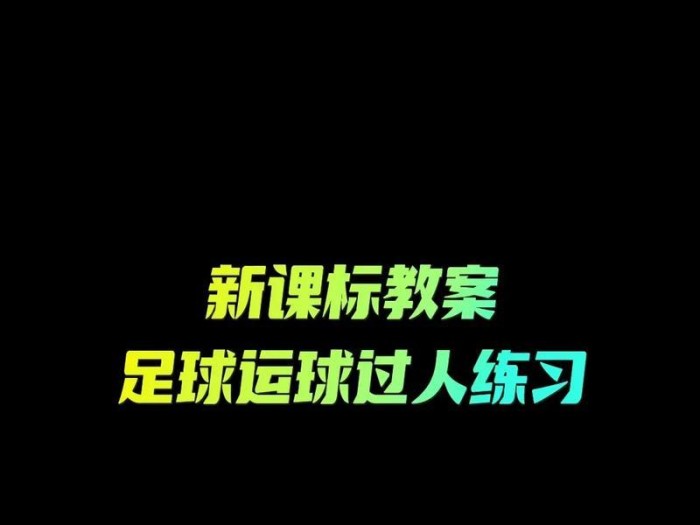 新课标教案
足球运球过人练习